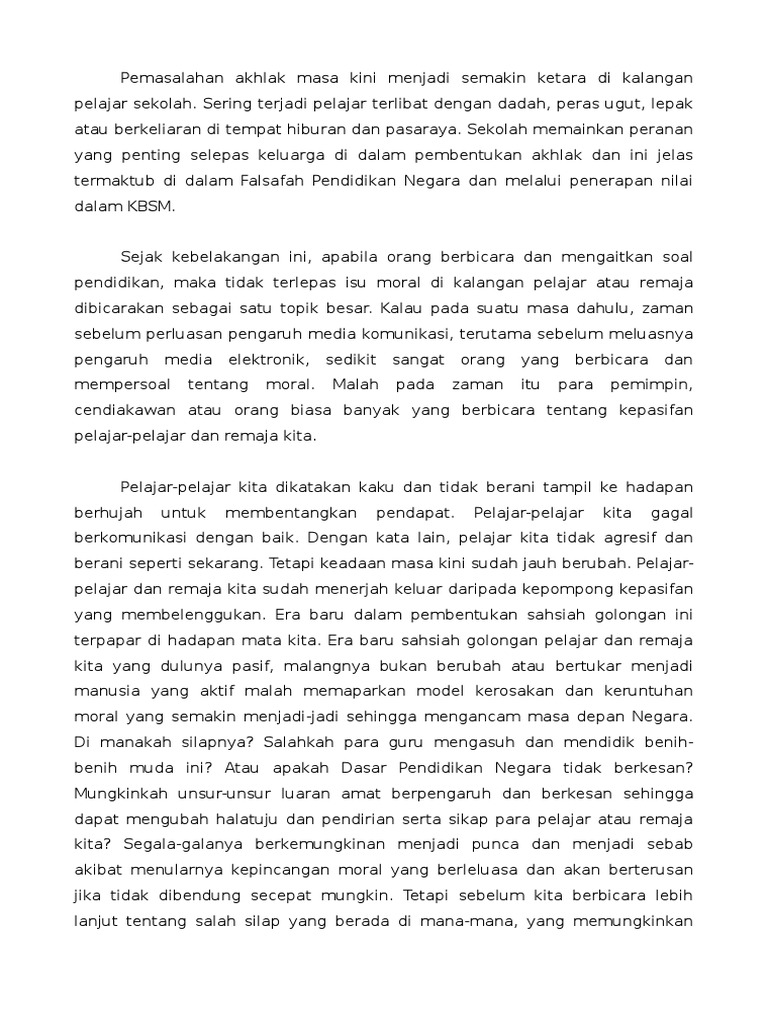 Pemasalahan akhlak masa kini menjadi semakin ketara di kalangan pelajar sekolah. Sering terjadi pelajar terlibat dengan dadah, peras ugut, lepak atau berkeliaran di tempat hiburan dan pasaraya. Sekolah memainkan peranan yang penting selepas keluarga di dalam pembentukan akhlak dan ini jelas termaktub di dalam Falsafah Pendidikan Negara dan melalui penerapan nilai dalam KBSM.

Sejak kebelakangan ini, apabila orang berbicara dan mengaitkan soal pendidikan, maka tidak terlepas isu moral di kalangan pelajar atau remaja dibicarakan sebagai satu topik besar. Kalau pada suatu masa dahulu, zaman sebelum perluasan pengaruh media komunikasi, terutama sebelum meluasnya pengaruh media elektronik, sedikit sangat orang yang berbicara dan mempersoal tentang moral. Malah pada zaman itu para pemimpin, cendiakawan atau orang biasa banyak yang berbicara tentang kepasifan pelajar-pelajar dan remaja kita.

Pelajar-pelajar kita dikatakan kaku dan tidak berani tampil ke hadapan berhujah untuk membentangkan pendapat. Pelajar-pelajar kita gagal berkomunikasi dengan baik. Dengan kata lain, pelajar kita tidak agresif dan berani seperti sekarang. Tetapi keadaan masa kini sudah jauh berubah. Pelajar-pelajar dan remaja kita sudah menerjah keluar daripada kepompong kepasifan yang membelenggukan. Era baru dalam pembentukan sahsiah golongan ini terpapar di hadapan mata kita. Era baru sahsiah golongan pelajar dan remaja kita yang dulunya pasif, malangnya bukan berubah atau bertukar menjadi manusia yang aktif malah memaparkan model kerosakan dan keruntuhan moral yang semakin menjadi-jadi sehingga mengancam masa depan Negara. Di manakah silapnya? Salahkah para guru mengasuh dan mendidik benih-benih muda ini? Atau apakah Dasar Pendidikan Negara tidak berkesan? Mungkinkah unsur-unsur luaran amat berpengaruh dan berkesan sehingga dapat mengubah halatuju dan pendirian serta sikap para pelajar atau remaja kita? Segala-galanya berkemungkinan menjadi punca dan menjadi sebab akibat menularnya kepincangan moral yang berleluasa dan akan berterusan jika tidak dibendung secepat mungkin. Tetapi sebelum kita berbicara lebih lanjut tentang salah silap yang berada di mana-mana, yang memungkinkan